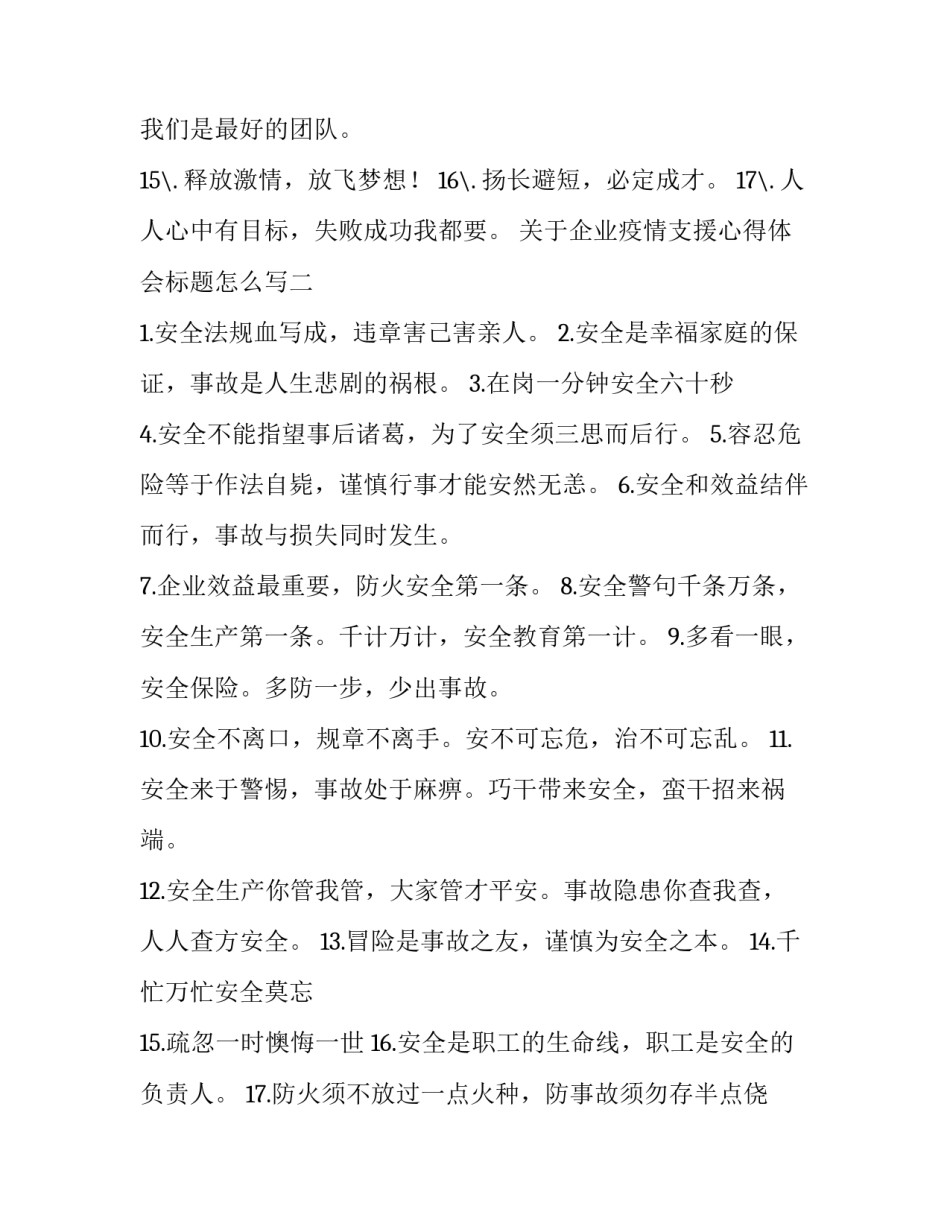 我们是最好的团队。

15\. 释放激情，放飞梦想！ 16\. 扬长避短，必定成才。 17\. 人人心中有目标，失败成功我都要。 关于企业疫情支援心得体会标题怎么写二

1.安全法规血写成，违章害己害亲人。 2.安全是幸福家庭的保证，事故是人生悲剧的祸根。 3.在岗一分钟安全六十秒

4.安全不能指望事后诸葛，为了安全须三思而后行。 5.容忍危险等于作法自毙，谨慎行事才能安然无恙。 6.安全和效益结伴而行，事故与损失同时发生。

7.企业效益最重要，防火安全第一条。 8.安全警句千条万条，安全生产第一条。千计万计，安全教育第一计。 9.多看一眼，安全保险。多防一步，少出事故。

10.安全不离口，规章不离手。安不可忘危，治不可忘乱。 11.安全来于警惕，事故处于麻痹。巧干带来安全，蛮干招来祸端。

12.安全生产你管我管，大家管才平安。事故隐患你查我查，人人查方安全。 13.冒险是事故之友，谨慎为安全之本。 14.千忙万忙安全莫忘

15.疏忽一时懊悔一世 16.安全是职工的生命线，职工是安全的负责人。 17.防火须不放过一点火种，防事故须勿存半点侥